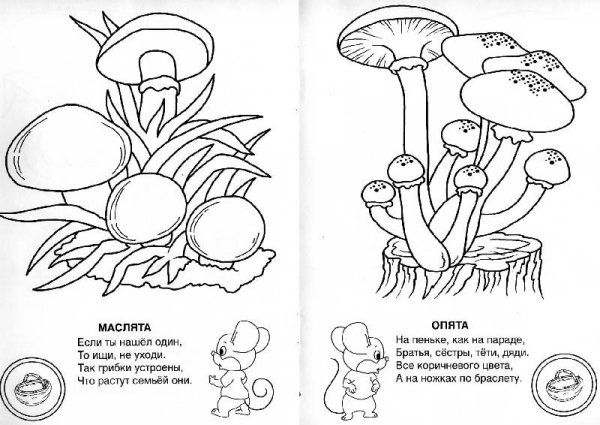 МАСЛЯТА
Если ты нашёл один,
То ищи, не уходи.
Так грибки устроены,
Что растут семьёй они.

ОПЯТА
На пеньке, как на параде,
Братья, сёстры, тёти, дяди.
Все коричневого цвета,
А на ножках по браслету.